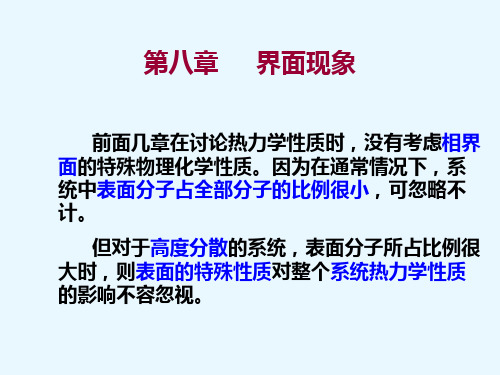 第八章　界面现象

前面几章在讨论热力学性质时，没有考虑相界面的特殊物理化学性质。因为在通常情况下，系统中表面分子占全部分子的比例很小，可忽略不计。

但对于高度分散的系统，表面分子所占比例很大时，则表面的特殊性质对整个系统热力学性质的影响不容忽视。